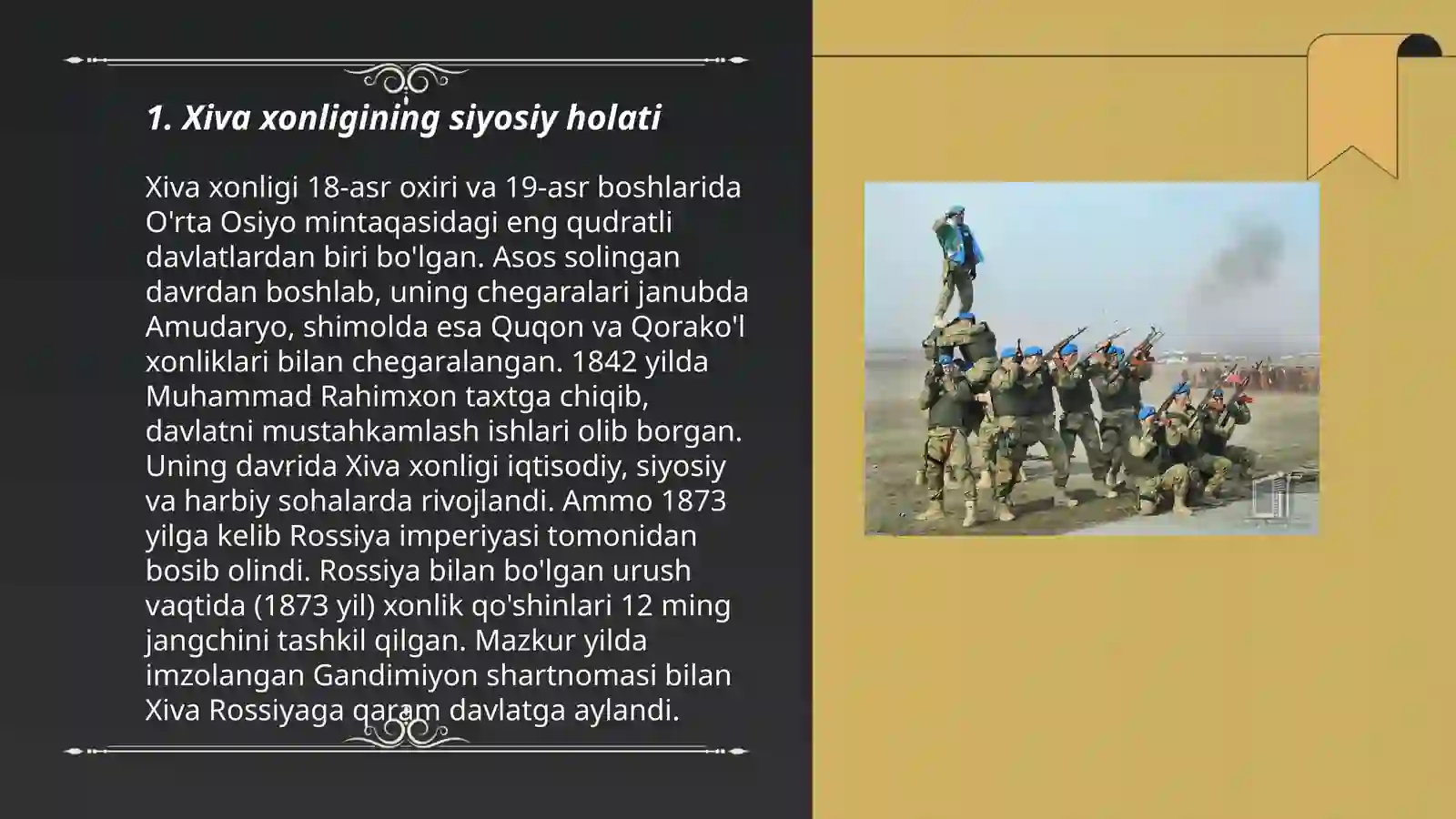 1. Xiva xonligining siyosiy holati

Xiva xonligi 18-asr oxiri va 19-asr boshlarida O'rta Osiyo mintaqasidagi eng qudratli davlatlardan biri bo'lgan. Asos solingan davrdan boshlab, uning chegaralari janubda Amudaryo, shimolda esa Quqon va Qorako'l xonliklari bilan chegaralangan. 1842 yilda Muhammad Rahimxon taxtga chiqib, davlatni mustahkamlash ishlari olib borgan. Uning davrida Xiva xonligi iqtisodiy, siyosiy va harbiy sohalarda rivojlandi. Ammo 1873 yilga kelib Rossiya imperiyasi tomonidan bosib olindi. Rossiya bilan bo'lgan urush vaqtida (1873 yil) xonlik qo'shinlari 12 ming jangchini tashkil qilgan. Mazkur yilda imzolangan Gandimiyon shartnomasi bilan Xiva Rossiyaga qaram davlatga aylandi.